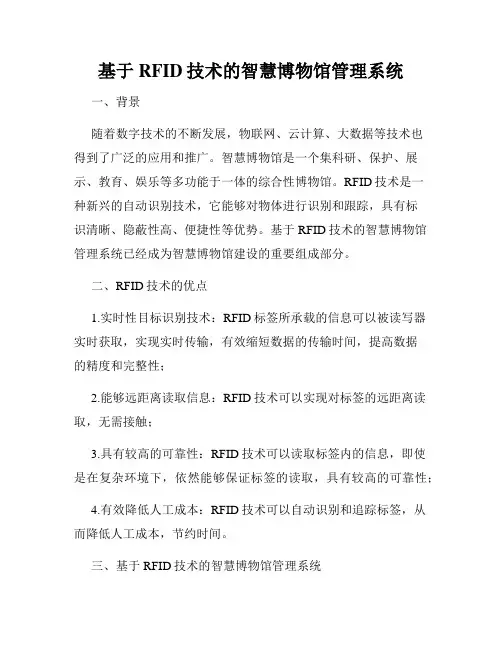 基于 RFID 技术的智慧博物馆管理系统

一、背景

随着数字技术的不断发展，物联网、云计算、大数据等技术也得到了广泛的应用和推广。智慧博物馆是一个集科研、保护、展示、教育、娱乐等多功能于一体的综合性博物馆。RFID 技术是一种新兴的自动识别技术，它能够对物体进行识别和跟踪，具有标识清晰、隐蔽性高、便捷性等优势。基于 RFID 技术的智慧博物馆管理系统已经成为智慧博物馆建设的重要组成部分。

二、RFID 技术的优点

1.实时性目标识别技术：RFID 标签所承载的信息可以被读写器实时获取，实现实时传输，有效缩短数据的传输时间，提高数据的精度和完整性；

2.能够远距离读取信息：RFID 技术可以实现对标签的远距离读取，无需接触；

3.具有较高的可靠性：RFID 技术可以读取标签内的信息，即使是在复杂环境下，依然能够保证标签的读取，具有较高的可靠性；

4.有效降低人工成本：RFID 技术可以自动识别和追踪标签，从而降低人工成本，节约时间。

三、基于 RFID 技术的智慧博物馆管理系统